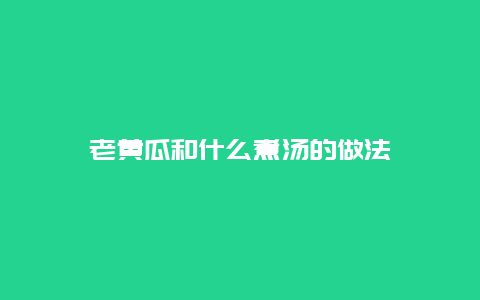 老黄瓜和什么煮汤的做法